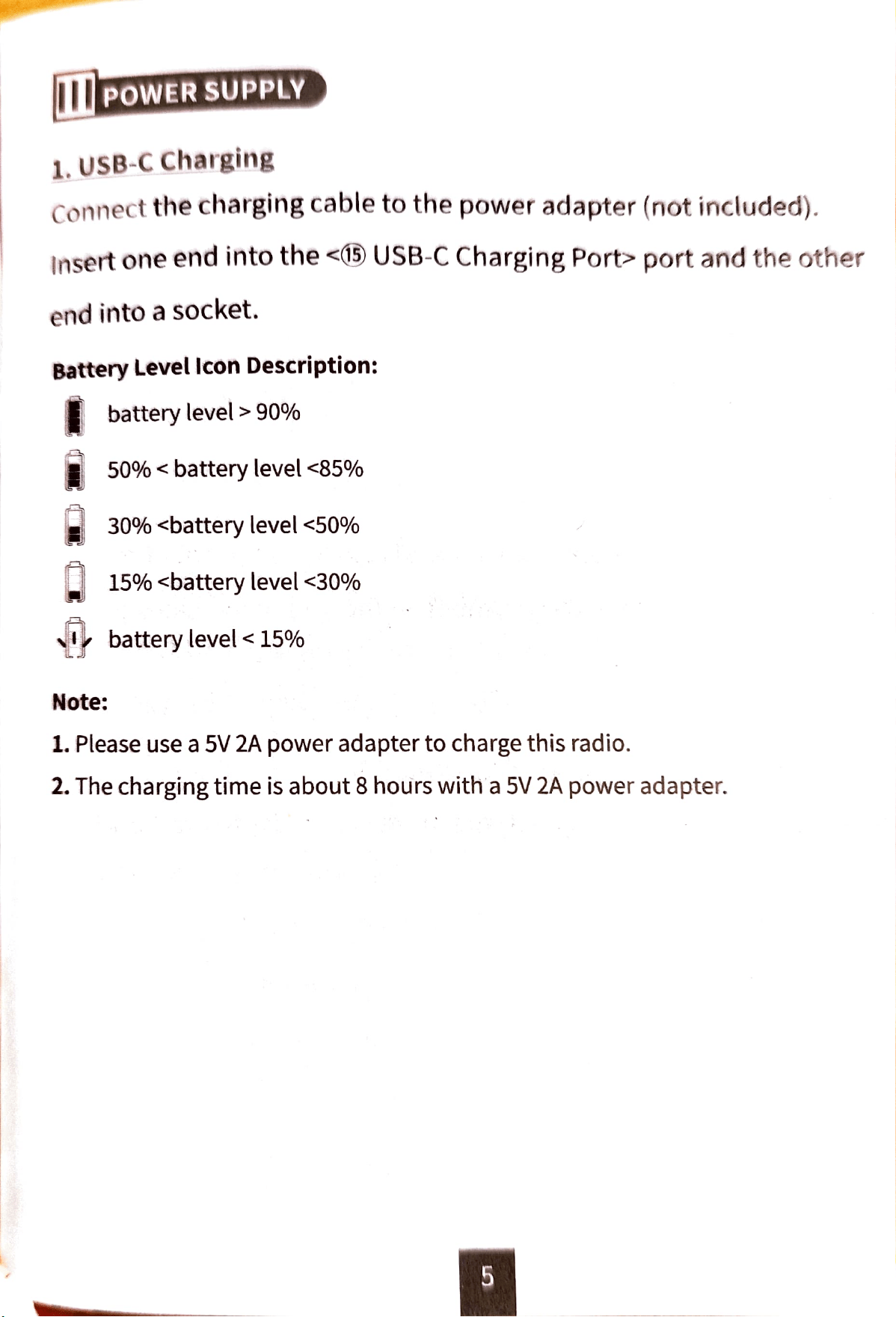 III POWER SUPPLY

1. USB-C Charging

Connect the charging cable to the power adapter (not included). Insert one end into the <⑮ USB-C Charging Port> port and the other end into a socket.

Battery Level Icon Description:

battery level > 90%

50% < battery level <85%

30% <battery level <50%

15% <battery level <30%

battery level < 15%

Note:

1. Please use a 5V 2A power adapter to charge this radio.

2. The charging time is about 8 hours with a 5V 2A power adapter.

5